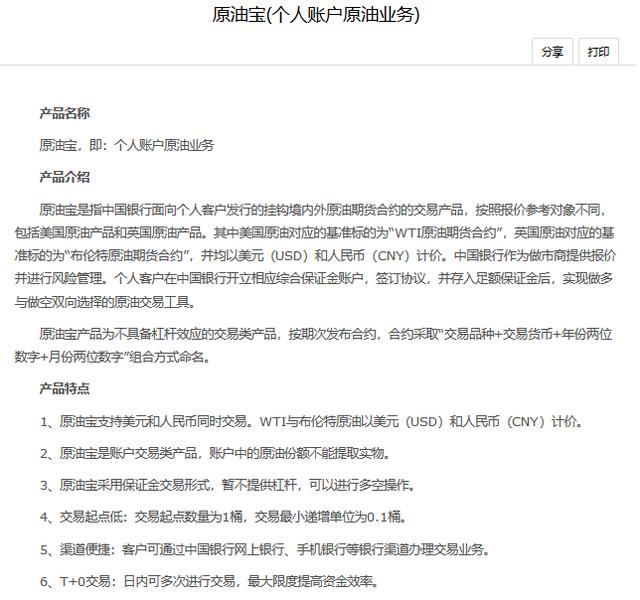 原油宝(个人账户原油业务)

分享 打印

产品名称

原油宝，即：个人账户原油业务

产品介绍

原油宝是指中国银行面向个人客户发行的挂钩境内外原油期货合约的交易产品，按照报价参考对象不同，包括美国原油产品和英国原油产品。其中美国原油对应的基准标的为“WTI原油期货合约”，英国原油对应的基准标的为“布伦特原油期货合约”，并均以美元（USD）和人民币（CNY）计价。中国银行作为做市商提供报价并进行风险管理。个人客户在中国银行开立相应综合保证金账户，签订协议，并存入足额保证金后，实现做多与做空双向选择的原油交易工具。

原油宝产品为不具备杠杆效应的交易类产品，按期次发布合约，合约采取“交易品种+交易货币+年份两位数字+月份两位数字”组合方式命名。

产品特点

1、原油宝支持美元和人民币同时交易。WTI与布伦特原油以美元（USD）和人民币（CNY）计价。

2、原油宝是账户交易类产品，账户中的原油份额不能提取实物。

3、原油宝采用保证金交易形式，暂不提供杠杆，可以进行多空操作。

4、交易起点低：交易起点数量为1桶，交易最小递增单位为0.1桶。

5、渠道便捷：客户可通过中国银行网上银行、手机银行等银行渠道办理交易业务。

6、T+0交易：日内可多次进行交易，最大限度提高资金效率。